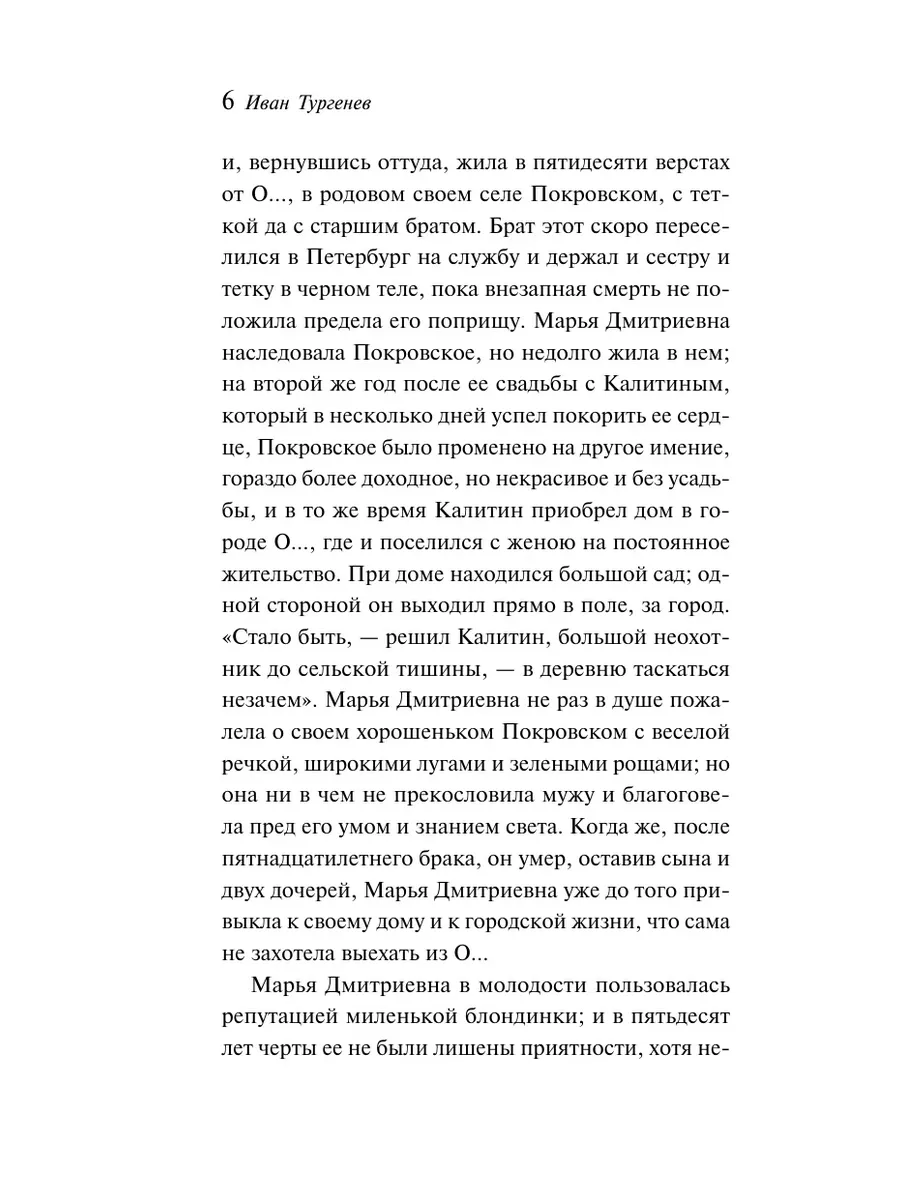 6 Иван Тургенев

и, вернувшись оттуда, жила в пятидесяти верстах от О..., в родовом своем селе Покровском, с теткой да с старшим братом. Брат этот скоро переселился в Петербург на службу и держал и сестру и тетку в черном теле, пока внезапная смерть не положила предела его поприщу. Марья Дмитриевна наследовала Покровское, но недолго жила в нем; на второй же год после ее свадьбы с Калитиным, который в несколько дней успел покорить ее сердце, Покровское было променено на другое имение, гораздо более доходное, но некрасивое и без усадьбы, и в то же время Калитин приобрел дом в городе О..., где и поселился с женою на постоянное жительство. При доме находился большой сад; одной стороной он выходил прямо в поле, за город. «Стало быть, — решил Калитин, большой неохотник до сельской тишины, — в деревню таскаться незачем». Марья Дмитриевна не раз в душе пожалела о своем хорошеньком Покровском с веселой речкой, широкими лугами и зелеными рощами; но она ни в чем не прекословила мужу и благоговела пред его умом и знанием света. Когда же, после пятнадцатилетнего брака, он умер, оставив сына и двух дочерей, Марья Дмитриевна уже до того привыкла к своему дому и к городской жизни, что сама не захотела выехать из О...

Марья Дмитриевна в молодости пользовалась репутацией миленькой блондинки; и в пятьдесят лет черты ее не были лишены приятности, хотя не-